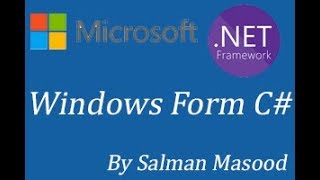 Microsoft

.NET
Framework

Windows Form C#

By Salman Masood